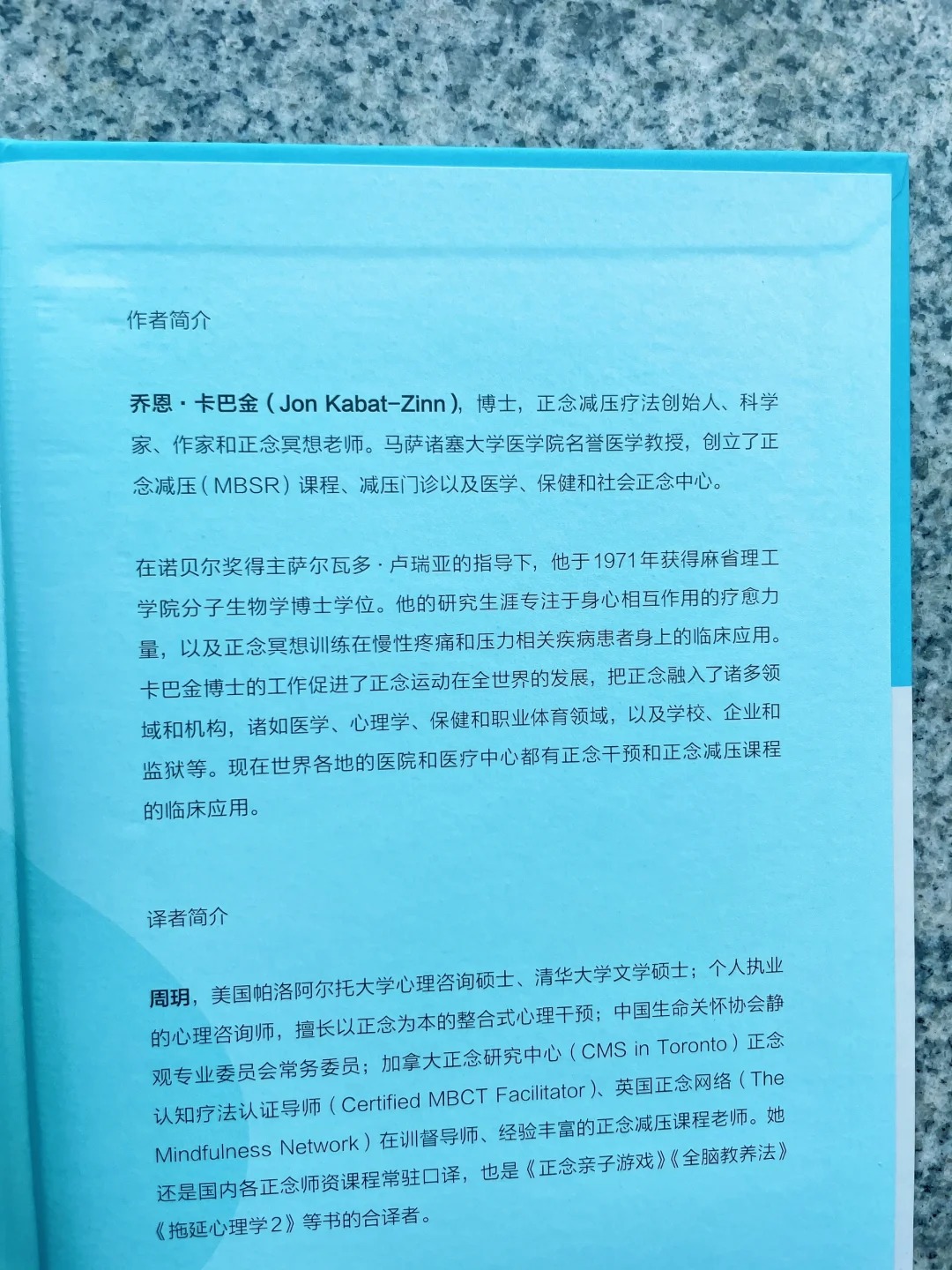 作者简介

乔恩·卡巴金（Jon Kabat-Zinn），博士，正念减压疗法创始人、科学家、作家和正念冥想老师。马萨诸塞大学医学院名誉医学教授，创立了正念减压（MBSR）课程、减压门诊以及医学、保健和社会正念中心。

在诺贝尔奖得主萨尔瓦多·卢瑞亚的指导下，他于1971年获得麻省理工学院分子生物学博士学位。他的研究生涯专注于身心相互作用的疗愈力量，以及正念冥想训练在慢性疼痛和压力相关疾病患者身上的临床应用。卡巴金博士的工作促进了正念运动在全世界的发展，把正念融入了诸多领域和机构，诸如医学、心理学、保健和职业体育领域，以及学校、企业和监狱等。现在世界各地的医院和医疗中心都有正念干预和正念减压课程的临床应用。

译者简介

周玥，美国帕洛阿尔托大学心理咨询硕士、清华大学文学硕士；个人执业的心理咨询师，擅长以正念为本的整合式心理干预；中国生命关怀协会静观专业委员会常务委员；加拿大正念研究中心（CMS in Toronto）正念认知疗法认证导师（Certified MBCT Facilitator）、英国正念网络（The Mindfulness Network）在训督导师、经验丰富的正念减压课程老师。她还是国内各正念师资课程常驻口译，也是《正念亲子游戏》《全脑教养法》《拖延心理学2》等书的合译者。